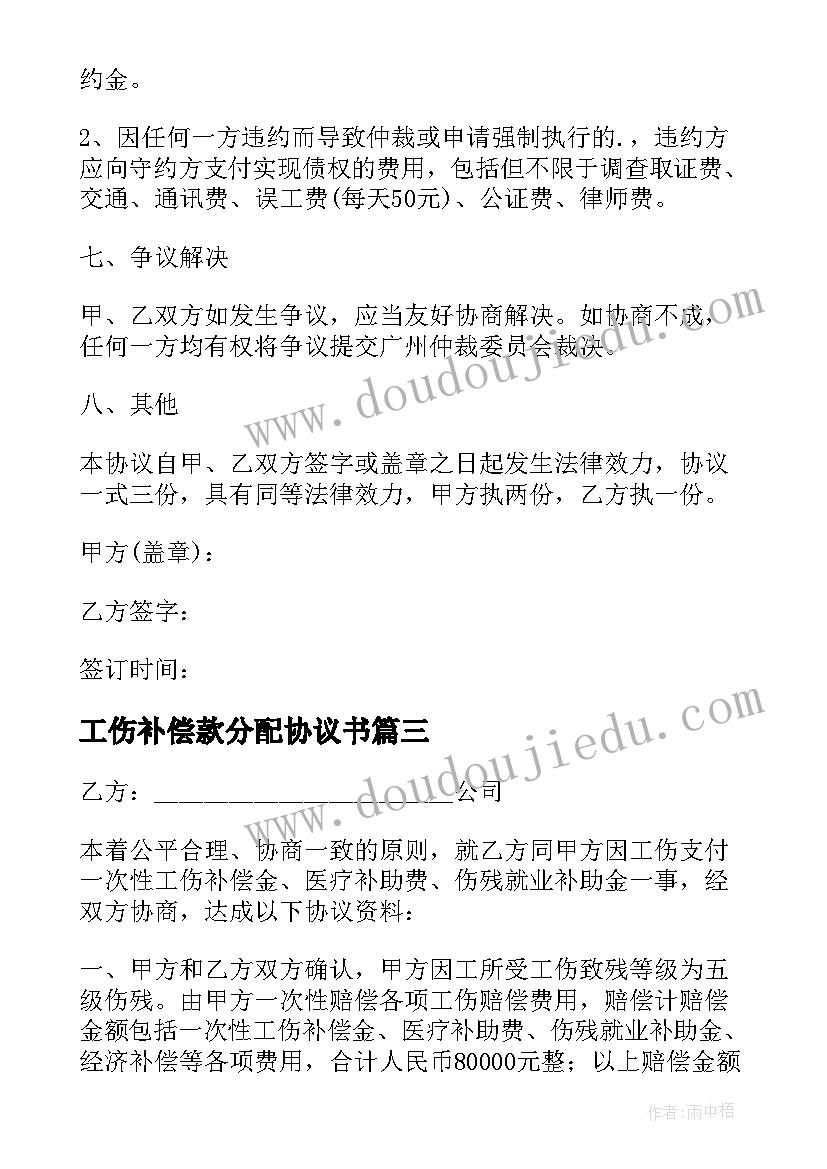 约金。

2、因任何一方违约而导致仲裁或申请强制执行的.，违约方应向守约方支付实现债权的费用，包括但不限于调查取证费、交通、通讯费、误工费(每天50元)、公证费、律师费。

七、争议解决

甲、乙双方如发生争议，应当友好协商解决。如协商不成，任何一方均有权将争议提交广州仲裁委员会裁决。

八、其他

本协议自甲、乙双方签字或盖章之日起发生法律效力，协议一式三份，具有同等法律效力，甲方执两份，乙方执一份。

甲方(盖章)：

乙方签字：

签订时间：

工伤补偿款分配协议书篇三

乙方：____________________公司

本着公平合理、协商一致的原则，就乙方同甲方因工伤支付一次性工伤补偿金、医疗补助费、伤残就业补助金一事，经双方协商，达成以下协议资料：

一、甲方和乙方双方确认，甲方因工所受工伤致残等级为五级伤残。由甲方一次性赔偿各项工伤赔偿费用，赔偿计赔偿金额包括一次性工伤补偿金、医疗补助费、伤残就业补助金、经济补偿等各项费用，合计人民币80000元整；以上赔偿金额

www.doudoujiedu.com

www.doudoujiedu.com

作者：雨中梧